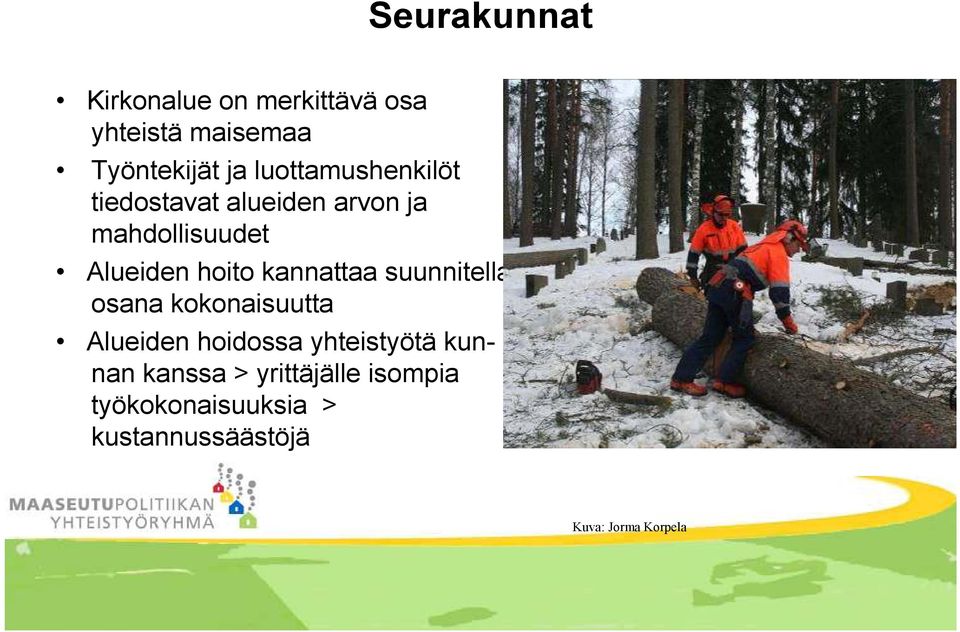 Seurakunnat

• Kirkonalue on merkittävä osa yhteistä maisemaa
• Työntekijät ja luottamushenkilöt tiedostavat alueiden arvon ja mahdollisuudet
• Alueiden hoito kannattaa suunnitella osana kokonaisuutta
• Alueiden hoidossa yhteistyötä kunnan kanssa > yrittäjälle isompia työkokonaisuuksia > kustannussäästöjä

MAASEUTUPOLITIIKAN YHTEISTYÖRYHMÄ

Kuva: Jorma Korpela